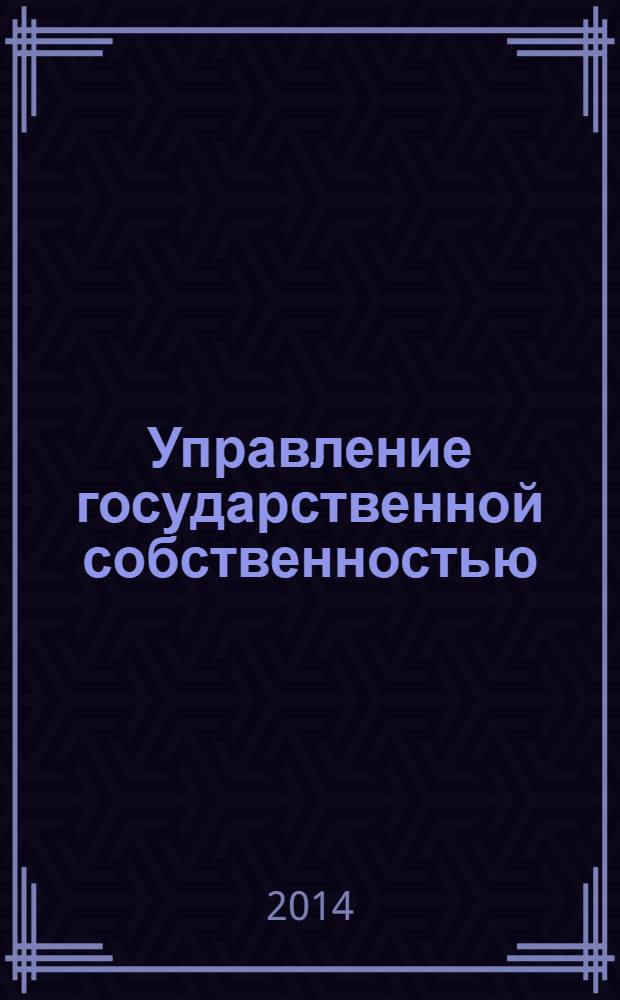 Управление государственной собственностью

2014